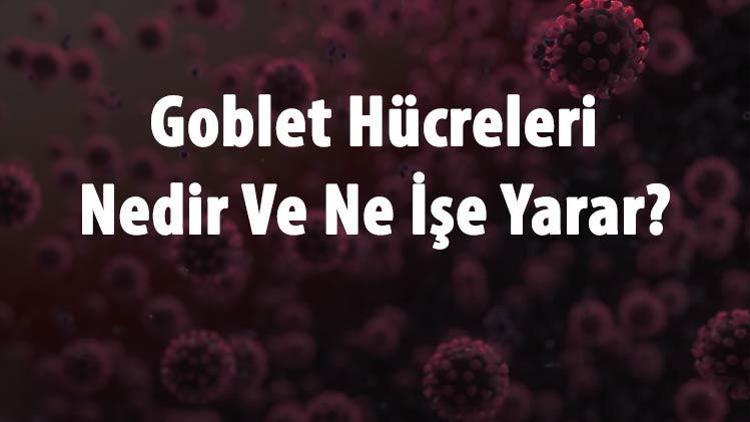 Goblet Hücreleri
Nedir Ve Ne İşe Yarar?